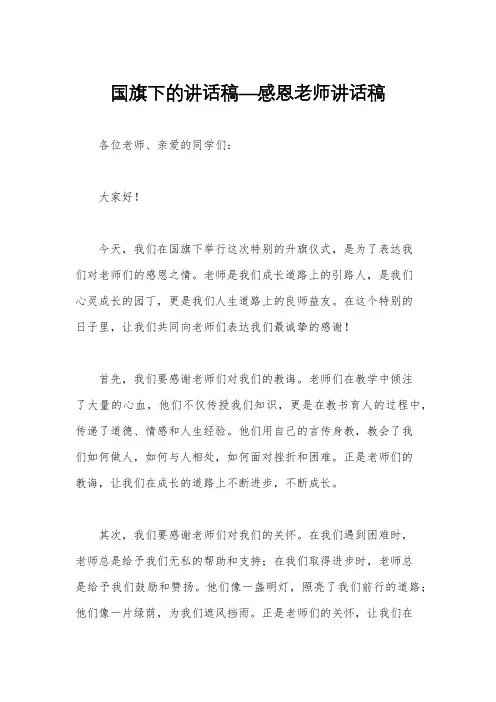 国旗下的讲话稿—感恩老师讲话稿

各位老师、亲爱的同学们：

大家好！

今天，我们在国旗下举行这次特别的升旗仪式，是为了表达我们对老师们的感恩之情。老师是我们成长道路上的引路人，是我们心灵成长的园丁，更是我们人生道路上的良师益友。在这个特别的日子里，让我们共同向老师们表达我们最诚挚的感谢！

首先，我们要感谢老师们对我们的教诲。老师们在教学中倾注了大量的心血，他们不仅传授我们知识，更是在教书育人的过程中，传递了道德、情感和人生经验。他们用自己的言传身教，教会了我们如何做人，如何与人相处，如何面对挫折和困难。正是老师们的教诲，让我们在成长的道路上不断进步，不断成长。

其次，我们要感谢老师们对我们的关怀。在我们遇到困难时，老师总是给予我们无私的帮助和支持；在我们取得进步时，老师总是给予我们鼓励和赞扬。他们像一盏明灯，照亮了我们前行的道路；他们像一片绿荫，为我们遮风挡雨。正是老师们的关怀，让我们在